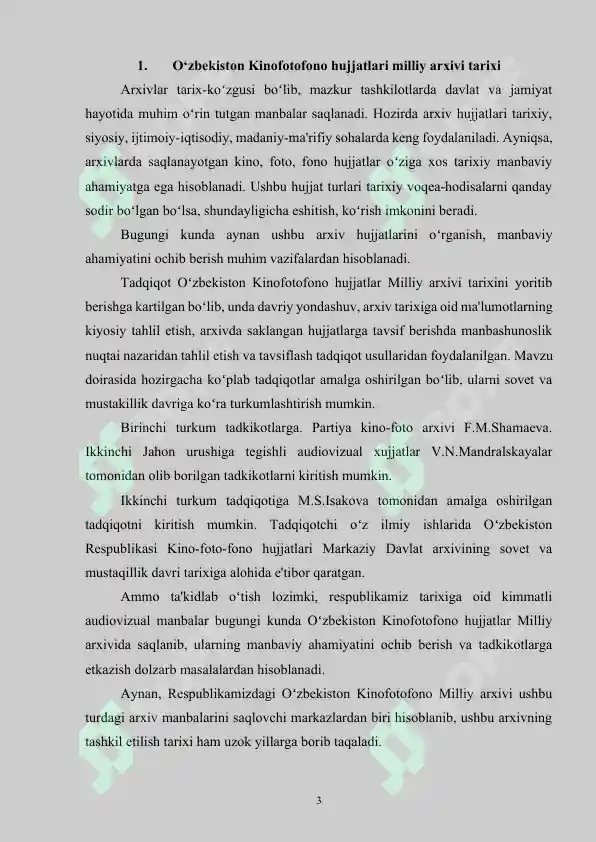 1. O‘zbekiston Kinofotofono hujjatlari milliy arxivi tarixi

Arxivlar tarix-ko‘zgusi bo‘lib, mazkur tashkilotlarda davlat va jamiyat hayotida muhim o‘rin tutgan manbalar saqlanadi. Hozirda arxiv hujjatlari tarixiy, siyosiy, ijtimoiy-iqtisodiy, madaniy-ma'rifiy sohalarda keng foydalaniladi. Ayniqsa, arxivlarda saqlanayotgan kino, foto, fono hujjatlar o‘ziga xos tarixiy manbaviy ahamiyatga ega hisoblanadi. Ushbu hujjat turlari tarixiy voqea-hodisalarni qanday sodir bo‘lgan bo‘lsa, shundayligicha eshitish, ko‘rish imkonini beradi.

Bugungi kunda aynan ushbu arxiv hujjatlarini o‘rganish, manbaviy ahamiyatini ochib berish muhim vazifalardan hisoblanadi.

Tadqiqot O‘zbekiston Kinofotofono hujjatlar Milliy arxivi tarixini yoritib berishga kartilgan bo‘lib, unda davriy yondashuv, arxiv tarixiga oid ma'lumotlarning kiyosiy tahlil etish, arxivda saklangan hujjatlarga tavsif berishda manbashunoslik nuqtai nazaridan tahlil etish va tavsiflash tadqiqot usullaridan foydalanilgan. Mavzu doirasida hozirgacha ko‘plab tadqiqotlar amalga oshirilgan bo‘lib, ularni sovet va mustakillik davriga ko‘ra turkumlashtirish mumkin.

Birinchi turkum tadkikotlarga. Partiya kino-foto arxivi F.M.Shamaeva. Ikkinchi Jahon urushiga tegishli audiovizual xujjatlar V.N.Mandralskayalar tomonidan olib borilgan tadkikotlarni kiritish mumkin.

Ikkinchi turkum tadqiqotiga M.S.Isakova tomonidan amalga oshirilgan tadqiqotni kiritish mumkin. Tadqiqotchi o‘z ilmiy ishlarida O‘zbekiston Respublikasi Kino-foto-fono hujjatlari Markaziy Davlat arxivining sovet va mustaqillik davri tarixiga alohida e'tibor qaratgan.

Ammo ta'kidlab o‘tish lozimki, respublikamiz tarixiga oid kimmatli audiovizual manbalar bugungi kunda O‘zbekiston Kinofotofono hujjatlar Milliy arxivida saqlanib, ularning manbaviy ahamiyatini ochib berish va tadkikotlarga etkazish dolzarb masalalardan hisoblanadi.

Aynan, Respublikamizdagi O‘zbekiston Kinofotofono Milliy arxivi ushbu turdagi arxiv manbalarini saqlovchi markazlardan biri hisoblanib, ushbu arxivning tashkil etilish tarixi ham uzok yillarga borib taqaladi.

3